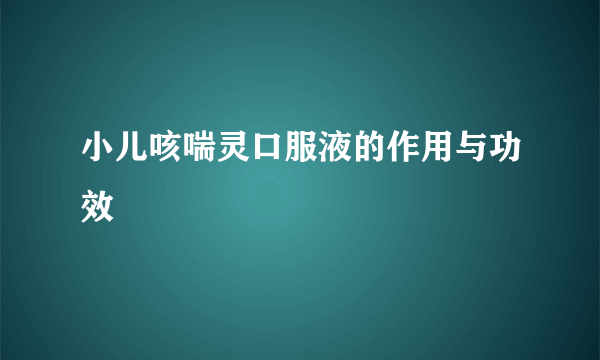 小儿咳喘灵口服液的作用与功效